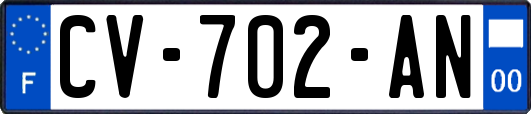 F
CV-702-AN
00